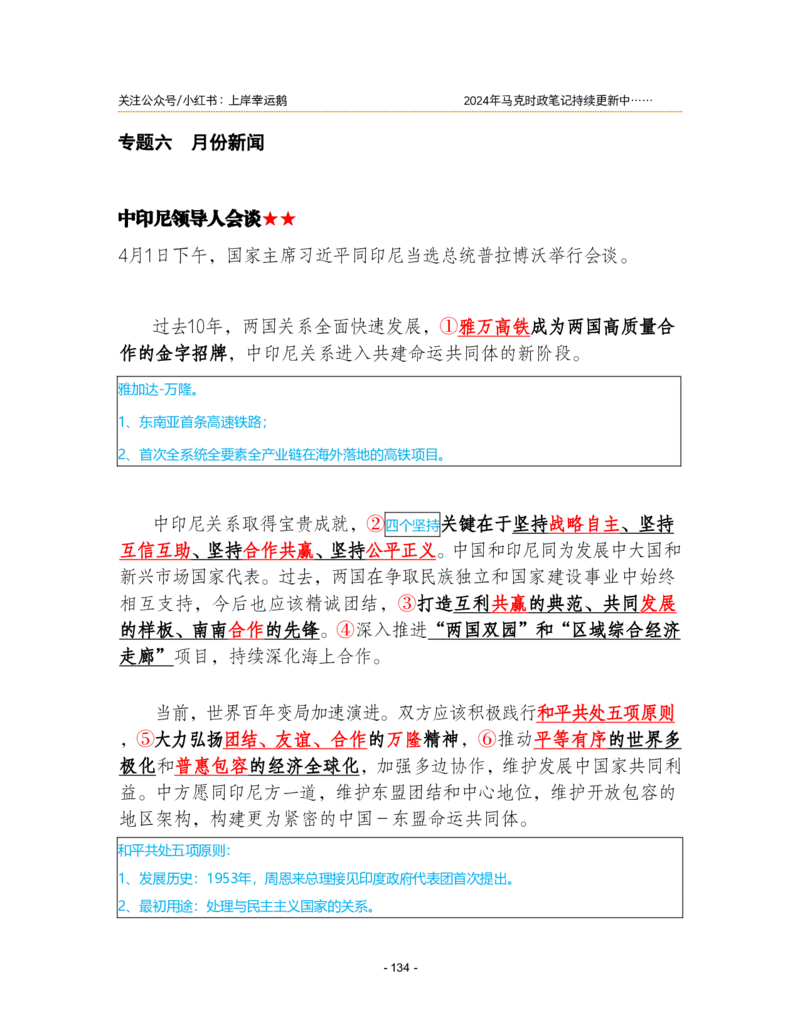 关注公众号/小红书：上岸幸运鹅 2024年马克时政笔记持续更新中……

专题六 月份新闻

中印尼领导人会谈★★

4月1日下午，国家主席习近平同印尼当选总统普拉博沃举行会谈。

过去10年，两国关系全面快速发展，①雅万高铁成为两国高质量合作的金字招牌，中印尼关系进入共建命运共同体的新阶段。

雅加达-万隆。

1、东南亚首条高速铁路；

2、首次全系统全要素全产业链在海外落地的高铁项目。

中印尼关系取得宝贵成就，②四个坚持关键在于坚持战略自主、坚持互信互助、坚持合作共赢、坚持公平正义。中国和印尼同为发展中大国和新兴市场国家代表。过去，两国在争取民族独立和国家建设事业中始终相互支持，今后也应该精诚团结，③打造互利共赢的典范、共同发展的样板、南南合作的先锋。④深入推进“两国双园”和“区域综合经济走廊”项目，持续深化海上合作。

当前，世界百年变局加速演进。双方应该积极践行和平共处五项原则，⑤大力弘扬团结、友谊、合作的万隆精神，⑥推动平等有序的世界多极化和普惠包容的经济全球化，加强多边协作，维护发展中国家共同利益。中方愿同印尼方一道，维护东盟团结和中心地位，维护开放包容的地区架构，构建更为紧密的中国－东盟命运共同体。

和平共处五项原则：

1、发展历史：1953年，周恩来总理接见印度政府代表团首次提出。

2、最初用途：处理与民主主义国家的关系。

- 134 -